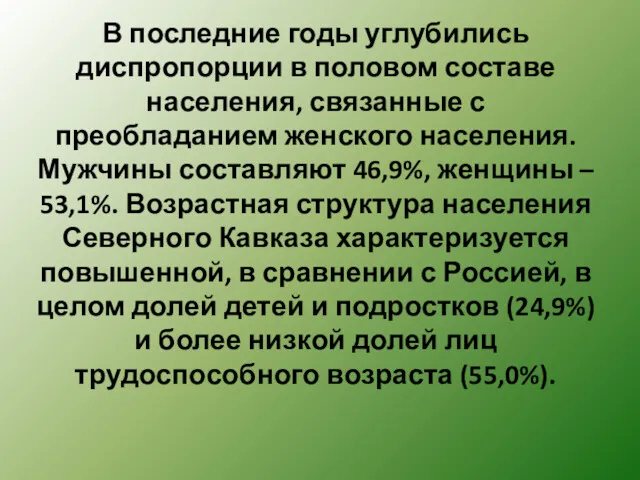 В последние годы углубились диспропорции в половом составе населения, связанные с преобладанием женского населения. Мужчины составляют 46,9%, женщины – 53,1%. Возрастная структура населения Северного Кавказа характеризуется повышенной, в сравнении с Россией, в целом долей детей и подростков (24,9%) и более низкой долей лиц трудоспособного возраста (55,0%).